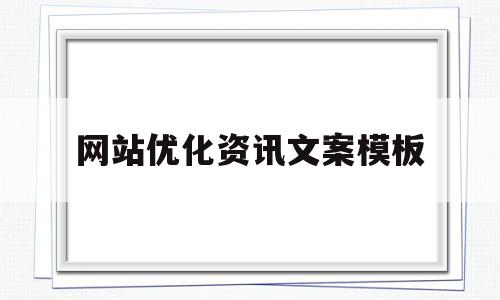 网站优化资讯文案模板